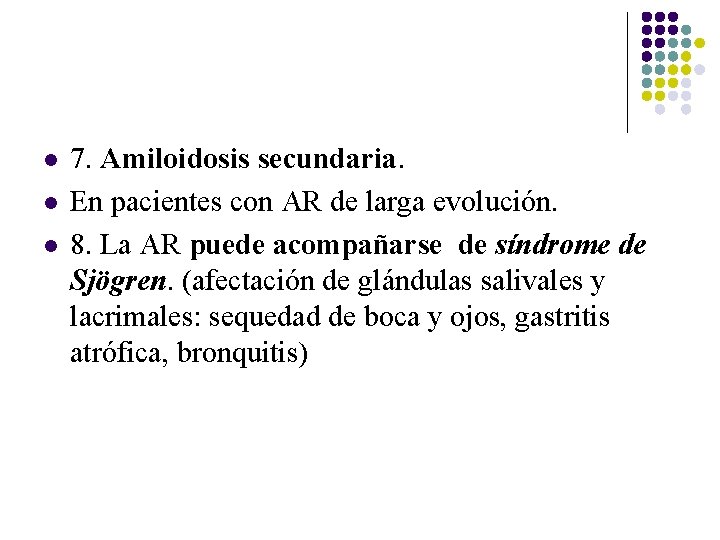 • 7. Amiloidosis secundaria.

• En pacientes con AR de larga evolución.

• 8. La AR puede acompañarse de síndrome de Sjögren. (afectación de glándulas salivales y lacrimales: sequedad de boca y ojos, gastritis atrófica, bronquitis)